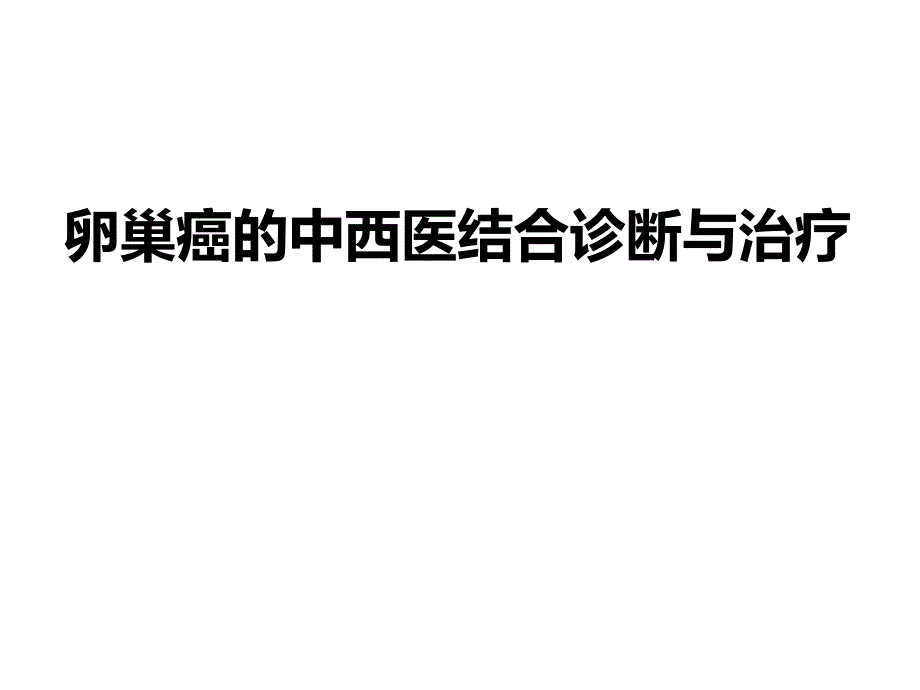 卵巢癌的中西医结合诊断与治疗